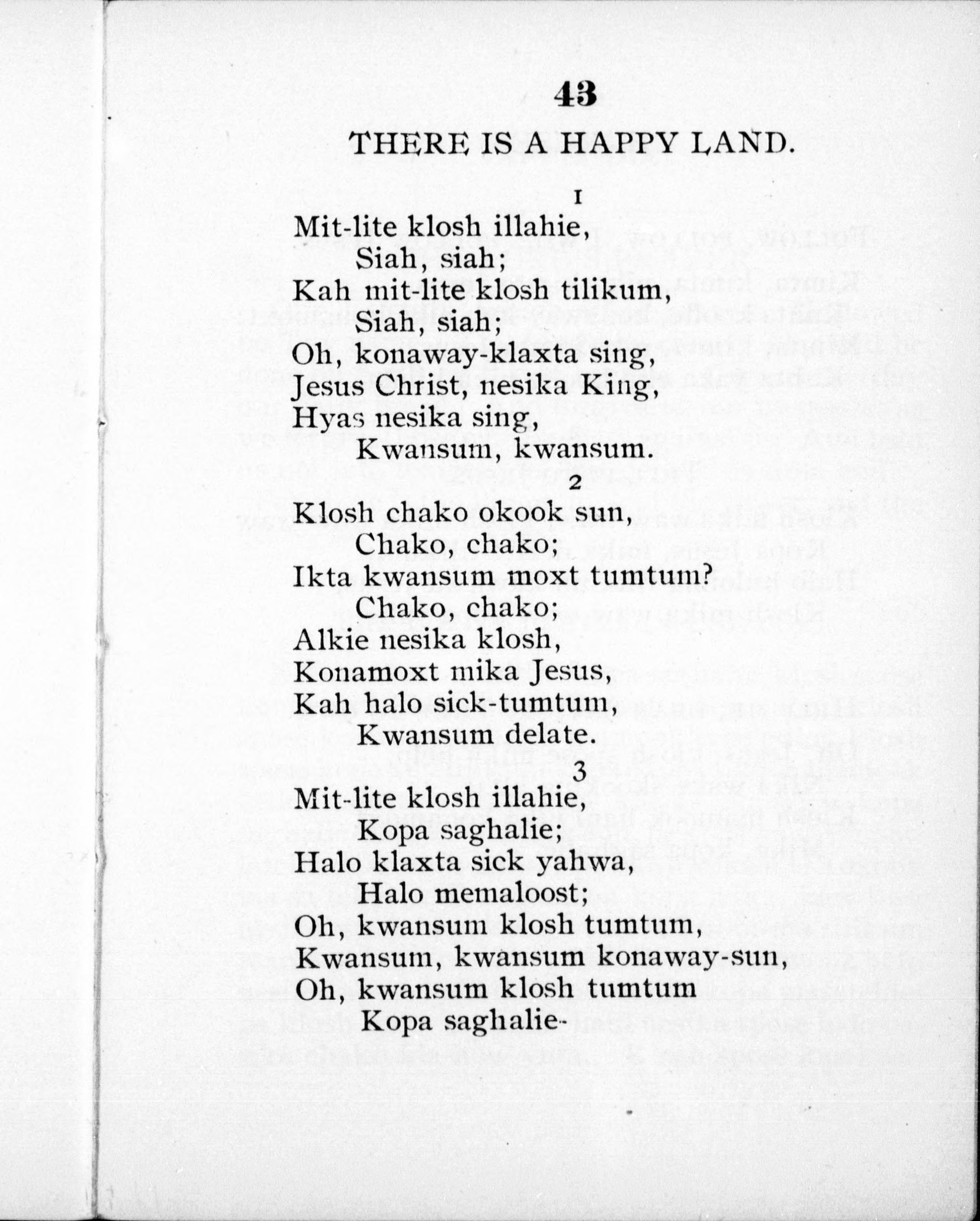 43

THERE IS A HAPPY LAND.

1

Mit-lite klosh illahie,
Siah, siah;
Kah mit-lite klosh tilikum,
Siah, siah;
Oh, konaway-klaxta sing,
Jesus Christ, nesika King,
Hyas nesika sing,
Kwansum, kwansum.

2

Klosh chako okook sun,
Chako, chako;
Ikta kwansum moxt tumtum?
Chako, chako;
Alkie nesika klosh,
Konamoxt mika Jesus,
Kah halo sick-tumtum,
Kwansum delate.

3

Mit-lite klosh illahie,
Kopa saghalie;
Halo klaxta sick yahwa,
Halo memaloost;
Oh, kwansum klosh tumtum,
Kwansum, kwansum konaway-sun,
Oh, kwansum klosh tumtum
Kopa saghalie-